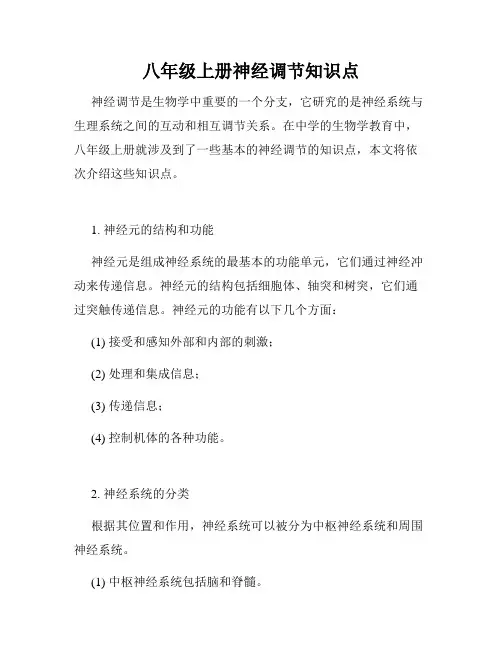 八年级上册神经调节知识点

神经调节是生物学中重要的一个分支，它研究的是神经系统与生理系统之间的互动和相互调节关系。在中学的生物学教育中，八年级上册就涉及到了一些基本的神经调节的知识点，本文将依次介绍这些知识点。

1. 神经元的结构和功能

神经元是组成神经系统的最基本的功能单元，它们通过神经冲动来传递信息。神经元的结构包括细胞体、轴突和树突，它们通过突触传递信息。神经元的功能有以下几个方面：

(1) 接受和感知外部和内部的刺激；

(2) 处理和集成信息；

(3) 传递信息；

(4) 控制机体的各种功能。

2. 神经系统的分类

根据其位置和作用，神经系统可以被分为中枢神经系统和周围神经系统。

(1) 中枢神经系统包括脑和脊髓。